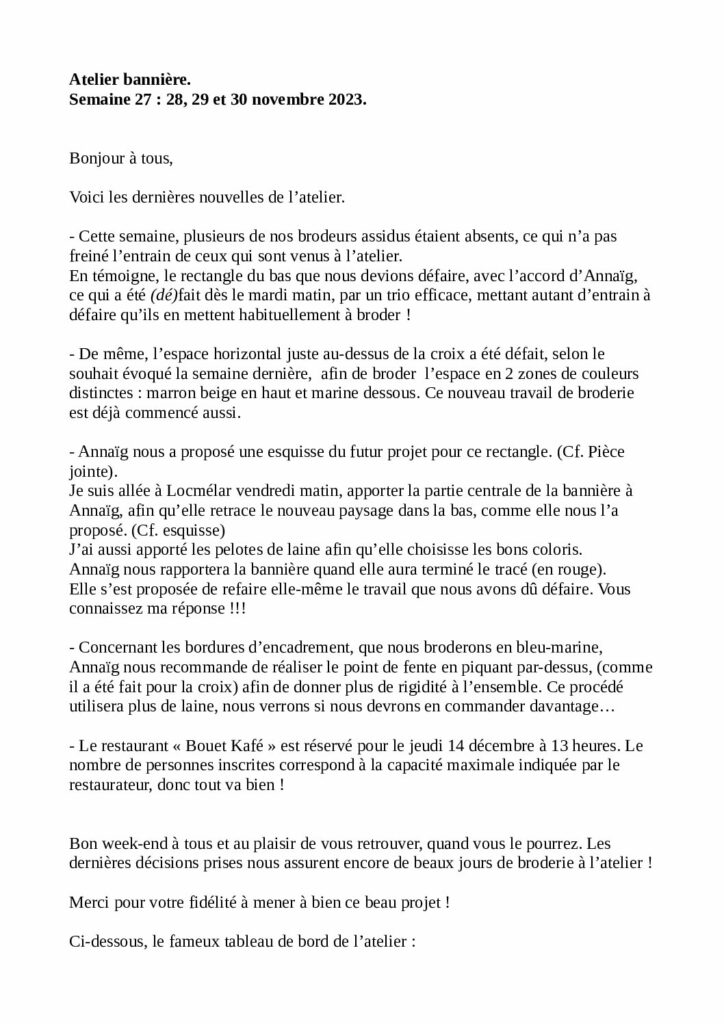 Atelier bannière.
Semaine 27 : 28, 29 et 30 novembre 2023.

Bonjour à tous,

Voici les dernières nouvelles de l'atelier.

- Cette semaine, plusieurs de nos brodeurs assidus étaient absents, ce qui n'a pas freiné l'entrain de ceux qui sont venus à l'atelier.
En témoigne, le rectangle du bas que nous devions défaire, avec l'accord d'Annaïg, ce qui a été (dé)fait dès le mardi matin, par un trio efficace, mettant autant d'entrain à défaire qu'ils en mettent habituellement à broder !

- De même, l'espace horizontal juste au-dessus de la croix a été défait, selon le souhait évoqué la semaine dernière, afin de broder l'espace en 2 zones de couleurs distinctes : marron beige en haut et marine dessous. Ce nouveau travail de broderie est déjà commencé aussi.

- Annaïg nous a proposé une esquisse du futur projet pour ce rectangle. (Cf. Pièce jointe).
Je suis allée à Locmélar vendredi matin, apporter la partie centrale de la bannière à Annaïg, afin qu'elle retrace le nouveau paysage dans la bas, comme elle nous l'a proposé. (Cf. esquisse)
J'ai aussi apporté les pelotes de laine afin qu'elle choisisse les bons coloris.
Annaïg nous rapportera la bannière quand elle aura terminé le tracé (en rouge).
Elle s'est proposée de refaire elle-même le travail que nous avons dû défaire. Vous connaissez ma réponse !!!

- Concernant les bordures d'encadrement, que nous broderons en bleu-marine, Annaïg nous recommande de réaliser le point de fente en piquant par-dessus, (comme il a été fait pour la croix) afin de donner plus de rigidité à l'ensemble. Ce procédé utilisera plus de laine, nous verrons si nous devrons en commander davantage…

- Le restaurant « Bouet Kafé » est réservé pour le jeudi 14 décembre à 13 heures. Le nombre de personnes inscrites correspond à la capacité maximale indiquée par le restaurateur, donc tout va bien !

Bon week-end à tous et au plaisir de vous retrouver, quand vous le pourrez. Les dernières décisions prises nous assurent encore de beaux jours de broderie à l'atelier !

Merci pour votre fidélité à mener à bien ce beau projet !

Ci-dessous, le fameux tableau de bord de l'atelier :